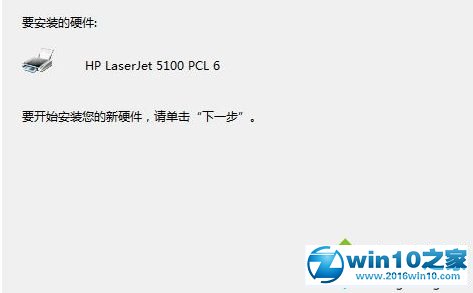 要安装的硬件:

HP LaserJet 5100 PCL 6

要开始安装您的新硬件，请单击“下一步”。

win10之家
www.2016win10.com